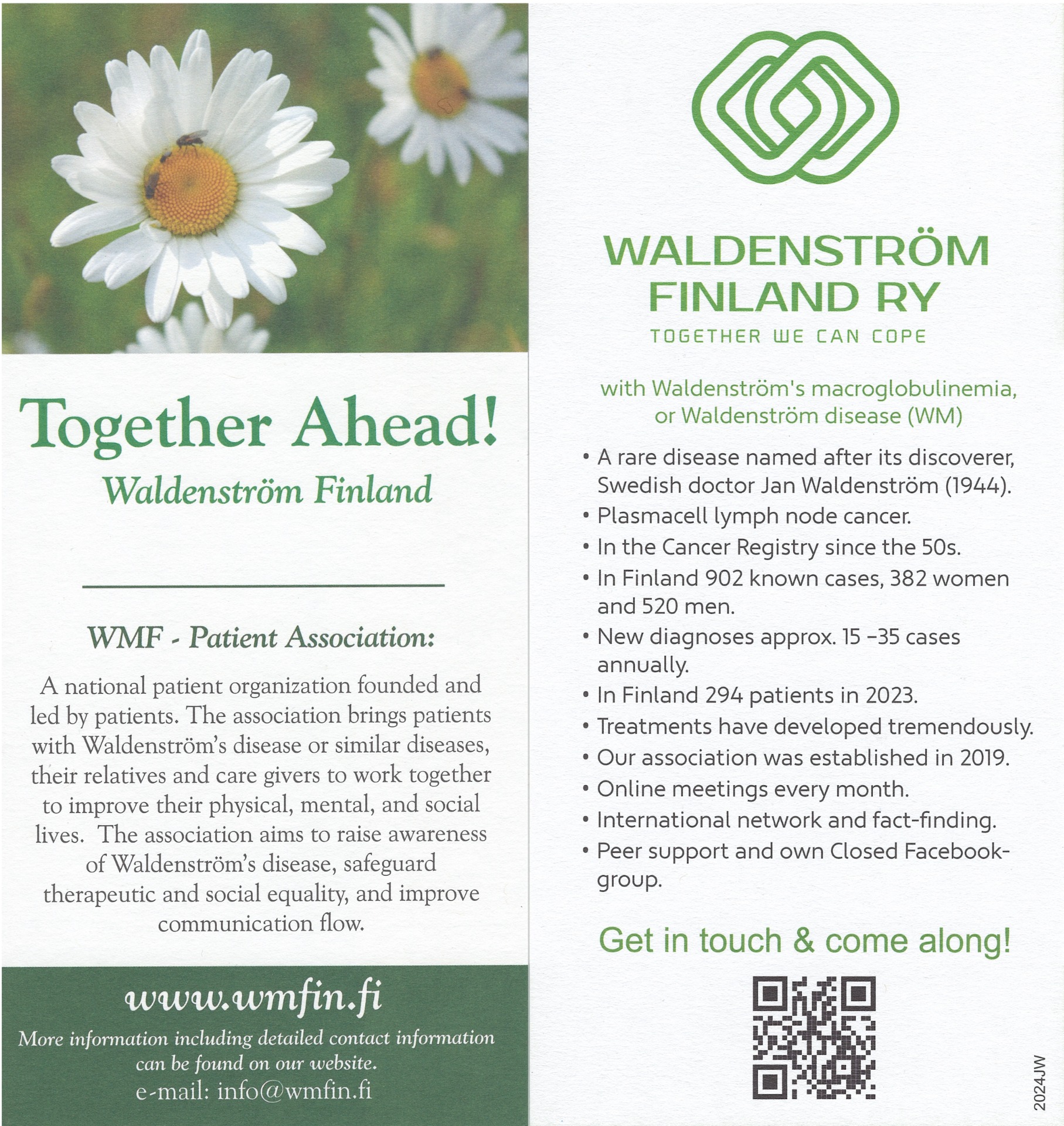 Together Ahead!

Waldenström Finland

WMF - Patient Association:

A national patient organization founded and led by patients. The association brings patients with Waldenström's disease or similar diseases, their relatives and care givers to work together to improve their physical, mental, and social lives. The association aims to raise awareness of Waldenström's disease, safeguard therapeutic and social equality, and improve communication flow.

www.wmfin.fi

More information including detailed contact information can be found on our website.

e-mail: info@wmfin.fi

WALDENSTRÖM FINLAND RY

TOGETHER WE CAN COPE

with Waldenström's macroglobulinemia, or Waldenström disease (WM)

• A rare disease named after its discoverer, Swedish doctor Jan Waldenström (1944).
• Plasmacell lymph node cancer.
• In the Cancer Registry since the 50s.
• In Finland 902 known cases, 382 women and 520 men.
• New diagnoses approx. 15 –35 cases annually.
• In Finland 294 patients in 2023.
• Treatments have developed tremendously.
• Our association was established in 2019.
• Online meetings every month.
• International network and fact-finding.
• Peer support and own Closed Facebook-group.

Get in touch & come along!

2024JW